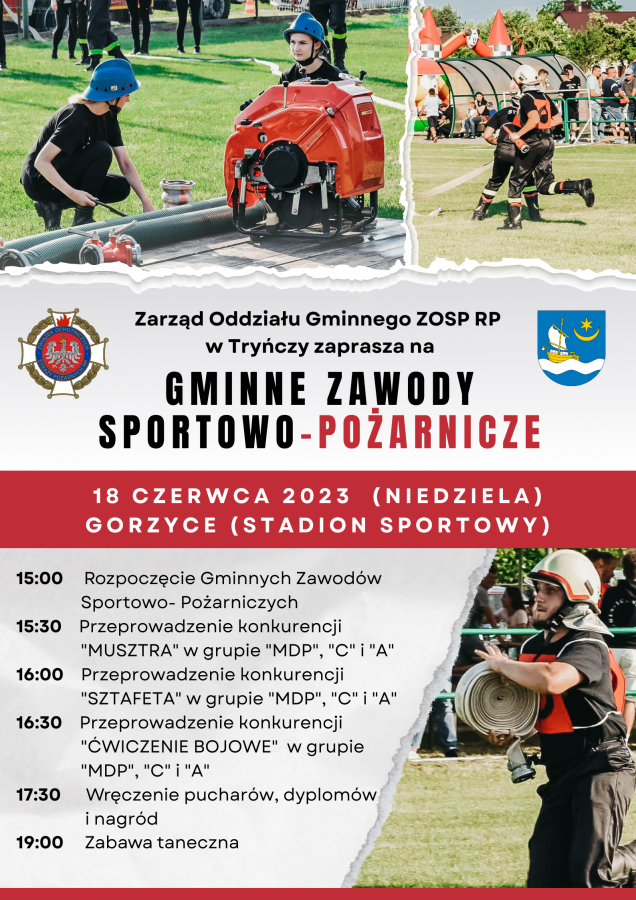 Zarząd Oddziału Gminnego ZOSP RP w Tryńczy zaprasza na

GMINNE ZAWODY SPORTOWO-POŻARNICZE

18 CZERWCA 2023 (NIEDZIELA)
GORZYCE (STADION SPORTOWY)

15:00 Rozpoczęcie Gminnych Zawodów Sportowo- Pożarniczych
15:30 Przeprowadzenie konkurencji "MUSZTRA" w grupie "MDP", "C" i "A"
16:00 Przeprowadzenie konkurencji "SZTAFETA" w grupie "MDP", "C" i "A"
16:30 Przeprowadzenie konkurencji "ĆWICZENIE BOJOWE" w grupie "MDP", "C" i "A"
17:30 Wręczenie pucharów, dyplomów i nagród
19:00 Zabawa taneczna